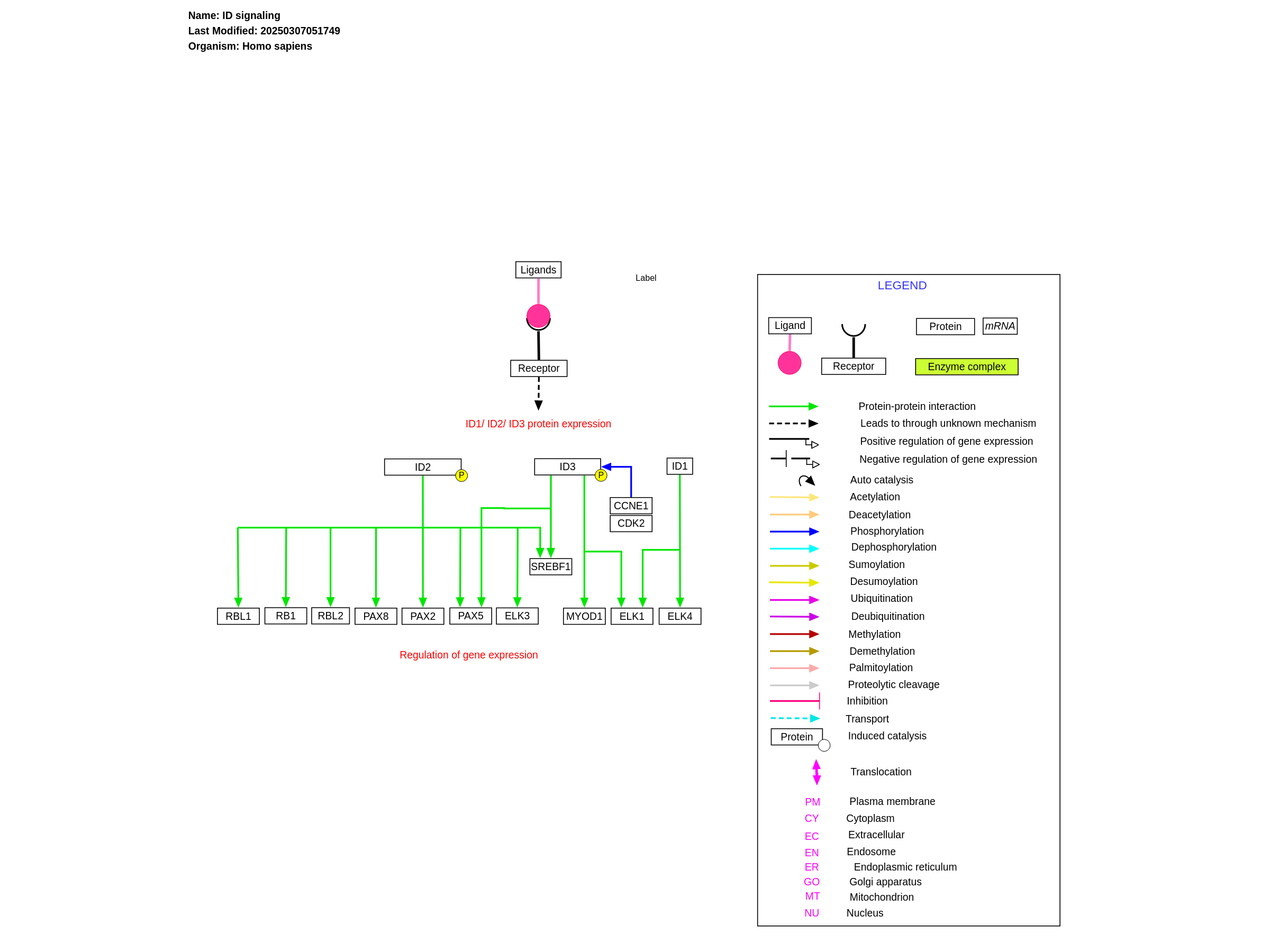 Name: ID signaling
Last Modified: 20250307051749
Organism: Homo sapiens

Ligands

Label

Receptor

ID1/ ID2/ ID3 protein expression

ID2 P

ID3 P

ID1

CCNE1
CDK2

SREBF1

RBL1 RB1 RBL2 PAX8 PAX2 PAX5 ELK3 MYOD1 ELK1 ELK4

Regulation of gene expression

LEGEND

Ligand
Receptor
Protein
mRNA
Enzyme complex

Protein-protein interaction
Leads to through unknown mechanism
Positive regulation of gene expression
Negative regulation of gene expression
Auto catalysis
Acetylation
Deacetylation
Phosphorylation
Dephosphorylation
Sumoylation
Desumoylation
Ubiquitination
Deubiquitination
Methylation
Demethylation
Palmitoylation
Proteolytic cleavage
Inhibition
Transport
Protein Induced catalysis
Translocation
PM Plasma membrane
CY Cytoplasm
EC Extracellular
EN Endosome
ER Endoplasmic reticulum
GO Golgi apparatus
MT Mitochondrion
NU Nucleus